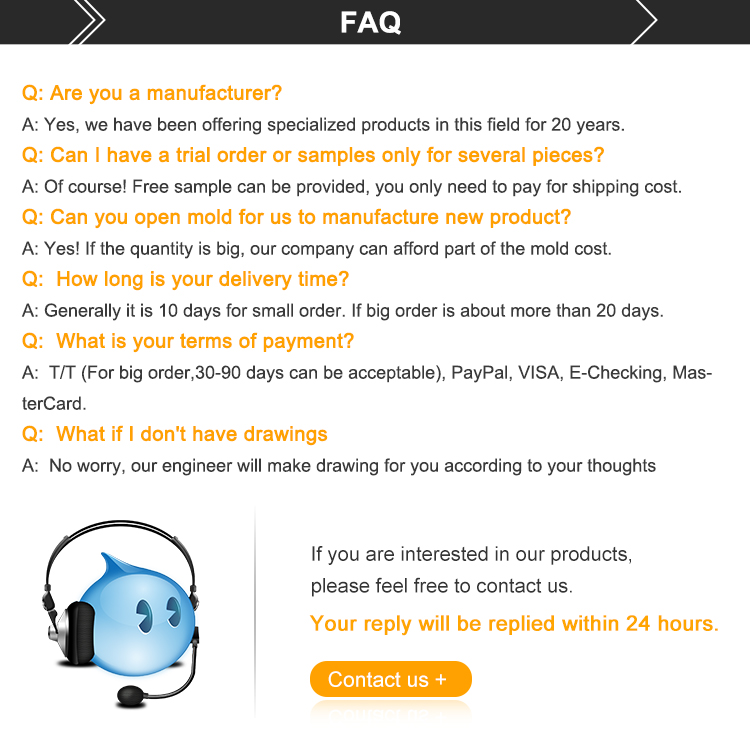 FAQ

Q: Are you a manufacturer?

A: Yes, we have been offering specialized products in this field for 20 years.

Q: Can I have a trial order or samples only for several pieces?

A: Of course! Free sample can be provided, you only need to pay for shipping cost.

Q: Can you open mold for us to manufacture new product?

A: Yes! If the quantity is big, our company can afford part of the mold cost.

Q: How long is your delivery time?

A: Generally it is 10 days for small order. If big order is about more than 20 days.

Q: What is your terms of payment?

A: T/T (For big order,30-90 days can be acceptable), PayPal, VISA, E-Checking, MasterCard.

Q: What if I don't have drawings

A: No worry, our engineer will make drawing for you according to your thoughts

If you are interested in our products, please feel free to contact us.

Your reply will be replied within 24 hours.

Contact us +